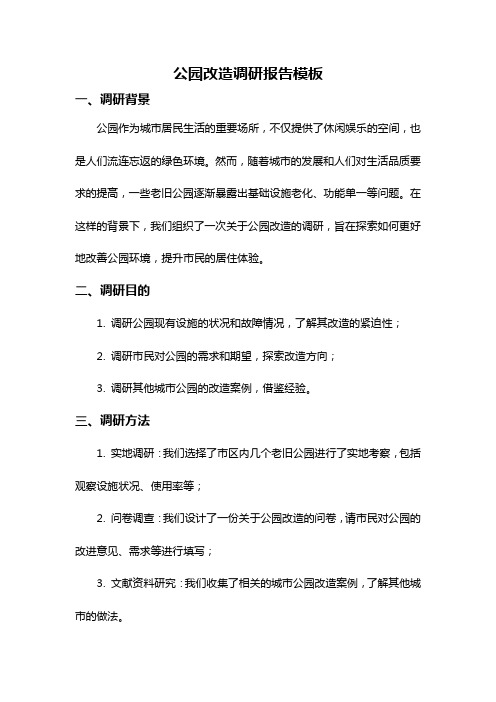 公园改造调研报告模板

一、调研背景

公园作为城市居民生活的重要场所，不仅提供了休闲娱乐的空间，也是人们流连忘返的绿色环境。然而，随着城市的发展和人们对生活品质要求的提高，一些老旧公园逐渐暴露出基础设施老化、功能单一等问题。在这样的背景下，我们组织了一次关于公园改造的调研，旨在探索如何更好地改善公园环境，提升市民的居住体验。

二、调研目的

1. 调研公园现有设施的状况和故障情况，了解其改造的紧迫性；

2. 调研市民对公园的需求和期望，探索改造方向；

3. 调研其他城市公园的改造案例，借鉴经验。

三、调研方法

1. 实地调研：我们选择了市区内几个老旧公园进行了实地考察，包括观察设施状况、使用率等；

2. 问卷调查：我们设计了一份关于公园改造的问卷，请市民对公园的改进意见、需求等进行填写；

3. 文献资料研究：我们收集了相关的城市公园改造案例，了解其他城市的做法。